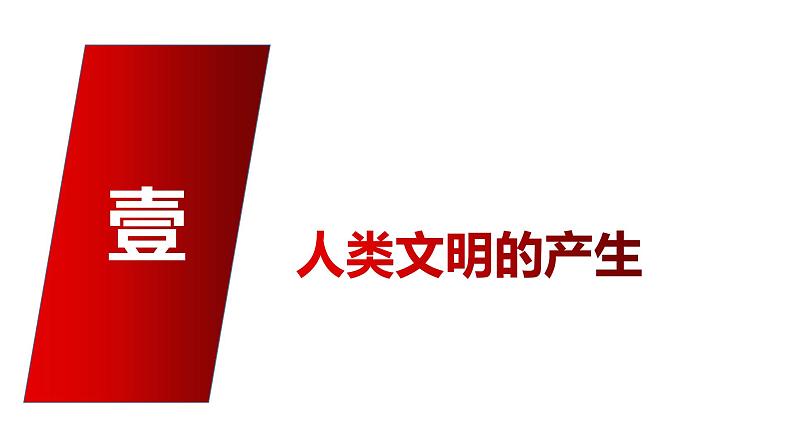 壹

人类文明的产生